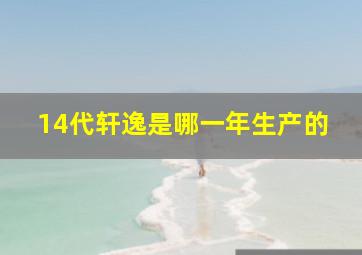 14代轩逸是哪一年生产的